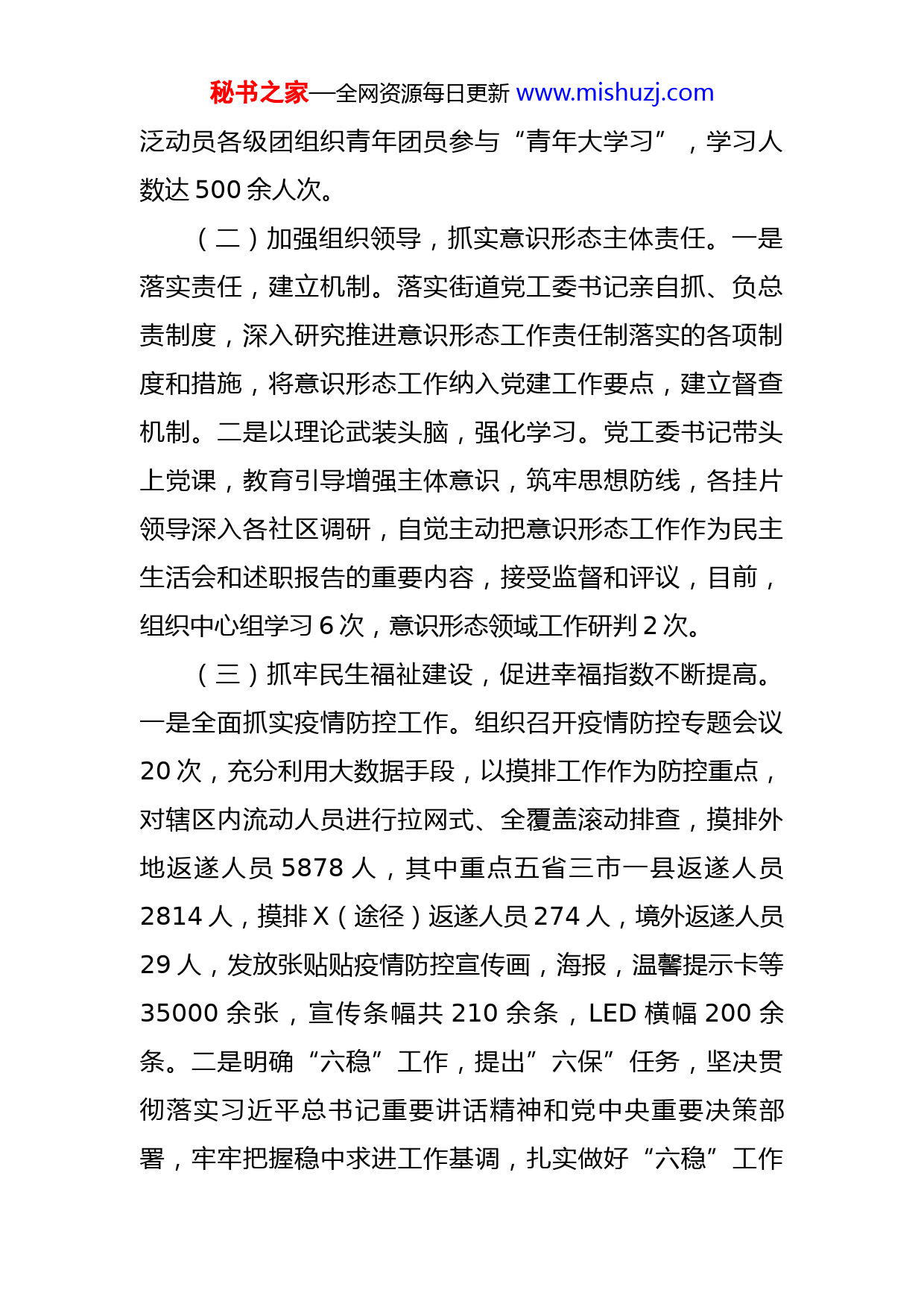 秘书之家—全网资源每日更新 www.mishuzj.com

泛动员各级团组织青年团员参与“青年大学习”，学习人数达 500 余人次。

（二）加强组织领导，抓实意识形态主体责任。一是落实责任，建立机制。落实街道党工委书记亲自抓、负总责制度，深入研究推进意识形态工作责任制落实的各项制度和措施，将意识形态工作纳入党建工作要点，建立督查机制。二是以理论武装头脑，强化学习。党工委书记带头上党课，教育引导增强主体意识，筑牢思想防线，各挂片领导深入各社区调研，自觉主动把意识形态工作作为民主生活会和述职报告的重要内容，接受监督和评议，目前，组织中心组学习 6 次，意识形态领域工作研判 2 次。

（三）抓牢民生福祉建设，促进幸福指数不断提高。一是全面抓实疫情防控工作。组织召开疫情防控专题会议 20 次，充分利用大数据手段，以摸排工作作为防控重点，对辖区内流动人员进行拉网式、全覆盖滚动排查，摸排外地返遂人员 5878 人，其中重点五省三市一县返遂人员 2814 人，摸排 X（途径）返遂人员 274 人，境外返遂人员 29 人，发放张贴贴疫情防控宣传画，海报，温馨提示卡等 35000 余张，宣传条幅共 210 余条，LED 横幅 200 余条。二是明确“六稳”工作，提出”六保”任务，坚决贯彻落实习近平总书记重要讲话精神和党中央重要决策部署，牢牢把握稳中求进工作基调，扎实做好“六稳”工作